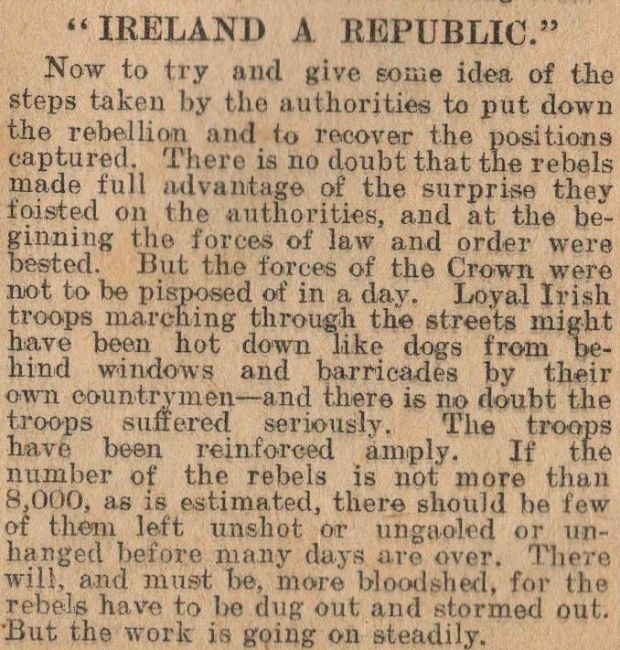 "IRELAND A REPUBLIC."

Now to try and give some idea of the steps taken by the authorities to put down the rebellion and to recover the positions captured. There is no doubt that the rebels made full advantage of the surprise they foisted on the authorities, and at the beginning the forces of law and order were bested. But the forces of the Crown were not to be pisposed of in a day. Loyal Irish troops marching through the streets might have been hot down like dogs from behind windows and barricades by their own countrymen—and there is no doubt the troops suffered seriously. The troops have been reinforced amply. If the number of the rebels is not more than 8,000, as is estimated, there should be few of them left unshot or ungaoled or unhanged before many days are over. There will, and must be, more bloodshed, for the rebels have to be dug out and stormed out. But the work is going on steadily.